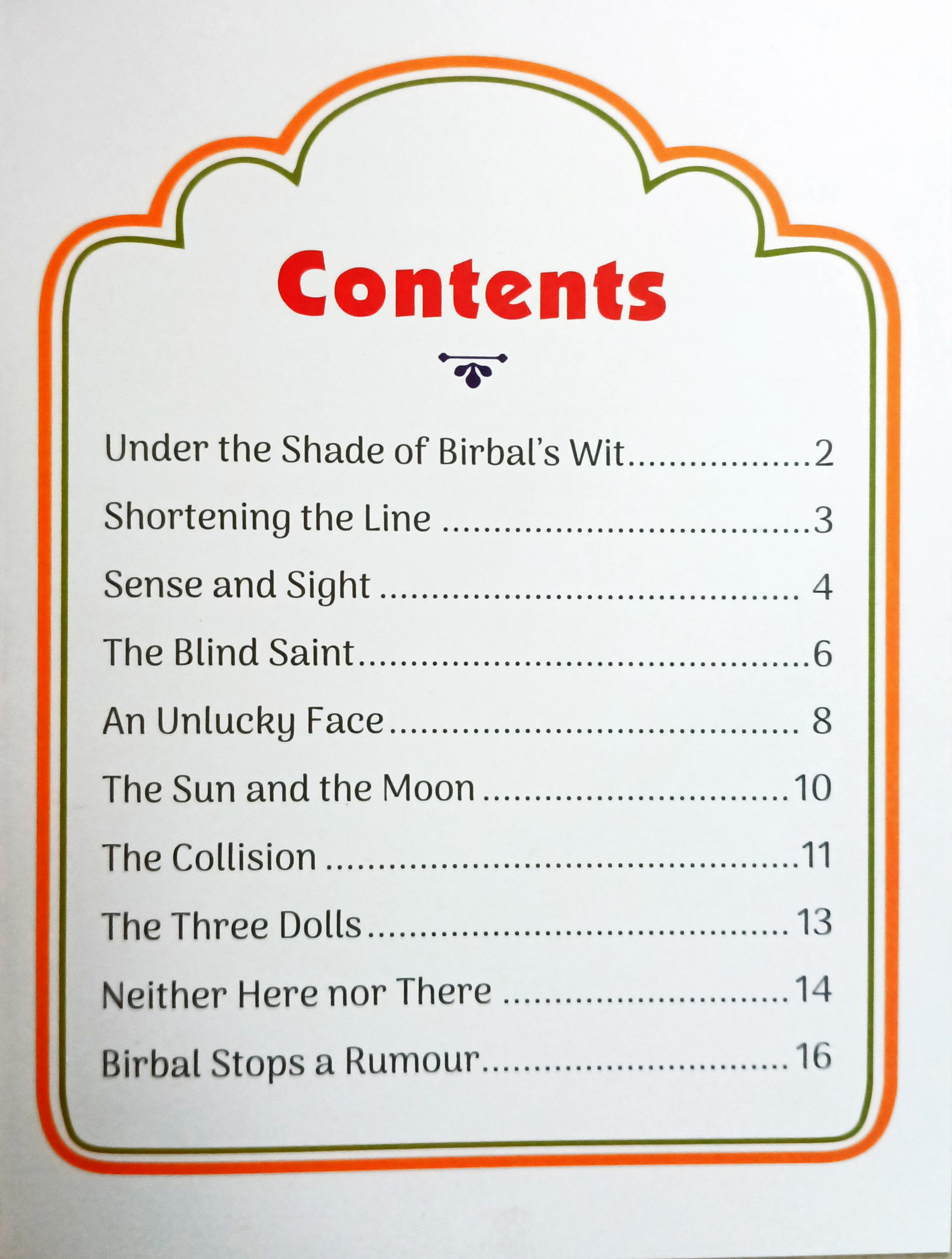 Contents

Under the Shade of Birbal's Wit 2

Shortening the Line 3

Sense and Sight 4

The Blind Saint 6

An Unlucky Face 8

The Sun and the Moon 10

The Collision 11

The Three Dolls 13

Neither Here nor There 14

Birbal Stops a Rumour 16